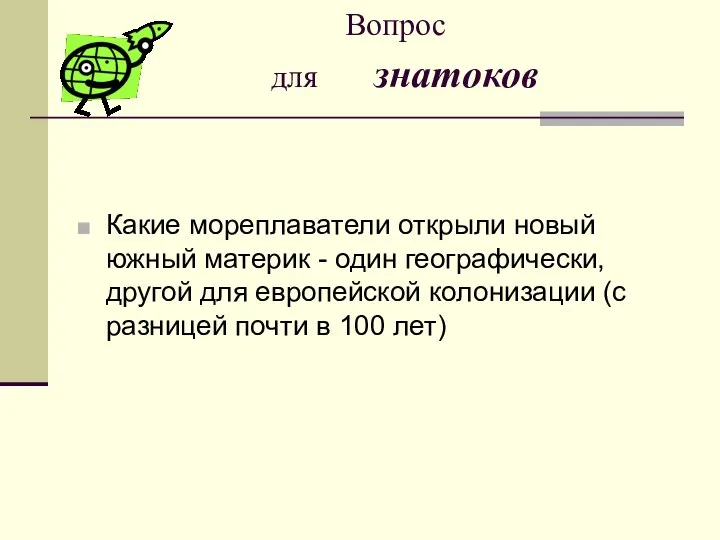 Вопрос

для знатоков

Какие мореплаватели открыли новый южный материк - один географически, другой для европейской колонизации (с разницей почти в 100 лет)